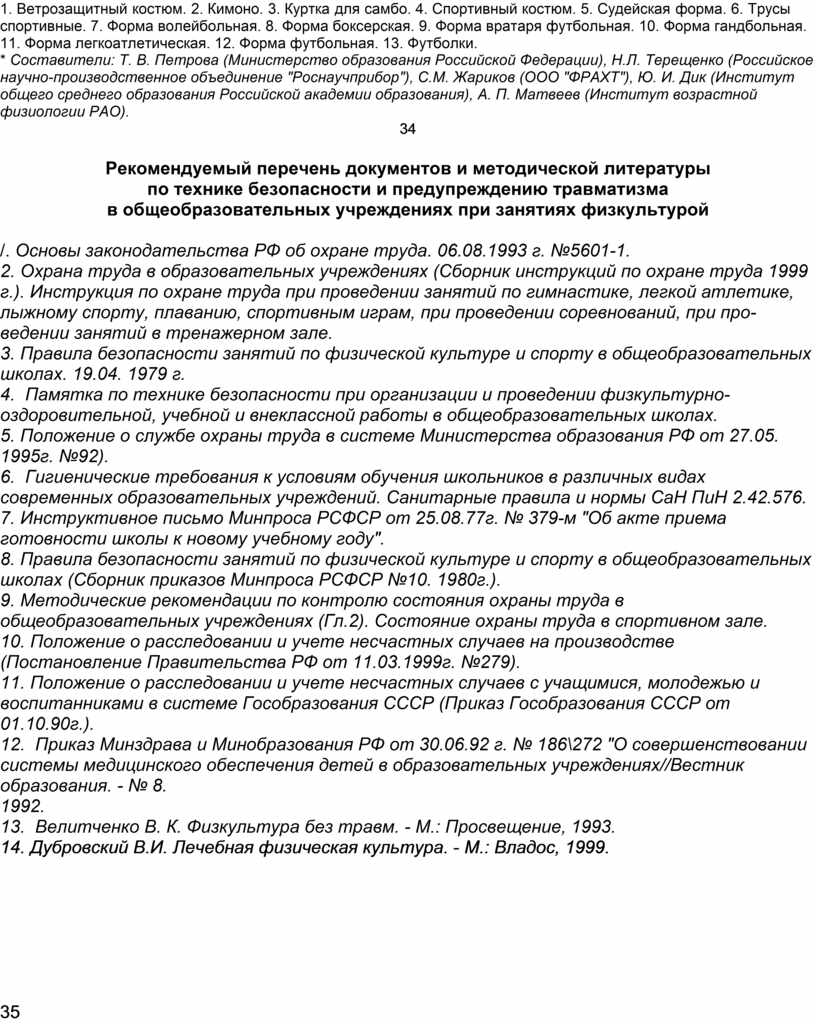 1. Ветрозащитный костюм. 2. Кимоно. 3. Куртка для самбо. 4. Спортивный костюм. 5. Судейская форма. 6. Трусы спортивные. 7. Форма волейбольная. 8. Форма боксерская. 9. Форма вратаря футбольная. 10. Форма гандбольная. 11. Форма легкоатлетическая. 12. Форма футбольная. 13. Футболки.
* Составители: Т. В. Петрова (Министерство образования Российской Федерации), Н.Л. Терещенко (Российское научно-производственное объединение "Роснаучприбор"), С.М. Жариков (ООО "ФРАХТ"), Ю. И. Дик (Институт общего среднего образования Российской академии образования), А. П. Матвеев (Институт возрастной физиологии РАО).

34

Рекомендуемый перечень документов и методической литературы по технике безопасности и предупреждению травматизма в общеобразовательных учреждениях при занятиях физкультурой

/. Основы законодательства РФ об охране труда. 06.08.1993 г. №5601-1.
2. Охрана труда в образовательных учреждениях (Сборник инструкций по охране труда 1999 г.). Инструкция по охране труда при проведении занятий по гимнастике, легкой атлетике, лыжному спорту, плаванию, спортивным играм, при проведении соревнований, при проведении занятий в тренажерном зале.
3. Правила безопасности занятий по физической культуре и спорту в общеобразовательных школах. 19.04. 1979 г.
4. Памятка по технике безопасности при организации и проведении физкультурно-оздоровительной, учебной и внеклассной работы в общеобразовательных школах.
5. Положение о службе охраны труда в системе Министерства образования РФ от 27.05. 1995г. №92).
6. Гигиенические требования к условиям обучения школьников в различных видах современных образовательных учреждений. Санитарные правила и нормы СаН ПиН 2.42.576.
7. Инструктивное письмо Минпроса РСФСР от 25.08.77г. № 379-м "Об акте приема готовности школы к новому учебному году".
8. Правила безопасности занятий по физической культуре и спорту в общеобразовательных школах (Сборник приказов Минпроса РСФСР №10. 1980г.).
9. Методические рекомендации по контролю состояния охраны труда в общеобразовательных учреждениях (Гл.2). Состояние охраны труда в спортивном зале.
10. Положение о расследовании и учете несчастных случаев на производстве (Постановление Правительства РФ от 11.03.1999г. №279).
11. Положение о расследовании и учете несчастных случаев с учащимися, молодежью и воспитанниками в системе Гособразования СССР (Приказ Гособразования СССР от 01.10.90г.).
12. Приказ Минздрава и Минобразования РФ от 30.06.92 г. № 186\272 "О совершенствовании системы медицинского обеспечения детей в образовательных учреждениях//Вестник образования. - № 8.
1992.
13. Велитченко В. К. Физкультура без травм. - М.: Просвещение, 1993.
14. Дубровский В.И. Лечебная физическая культура. - М.: Владос, 1999.

35